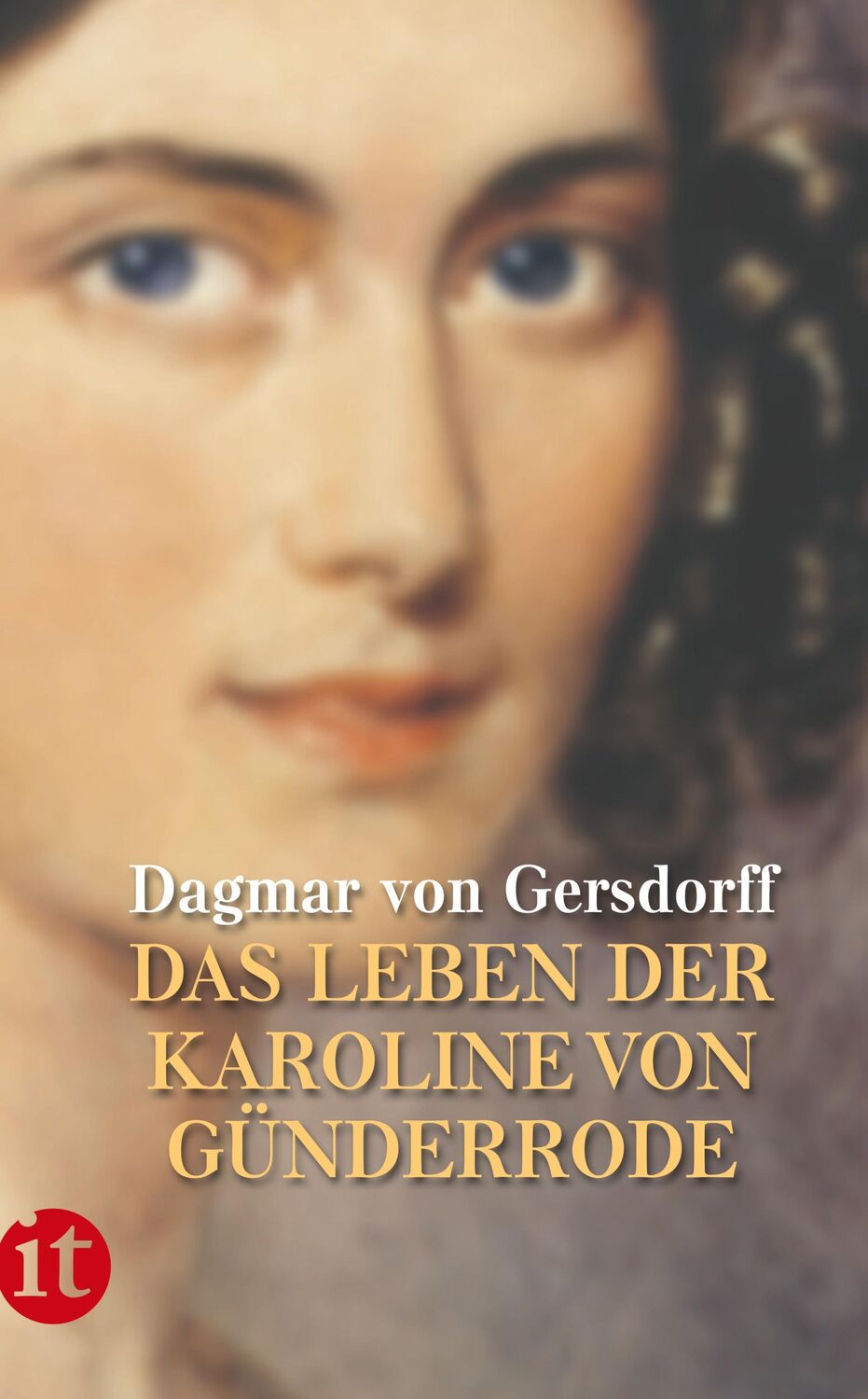 Dagmar von Gersdorff
DAS LEBEN DER KAROLINE VON GÜNDERRODE

it